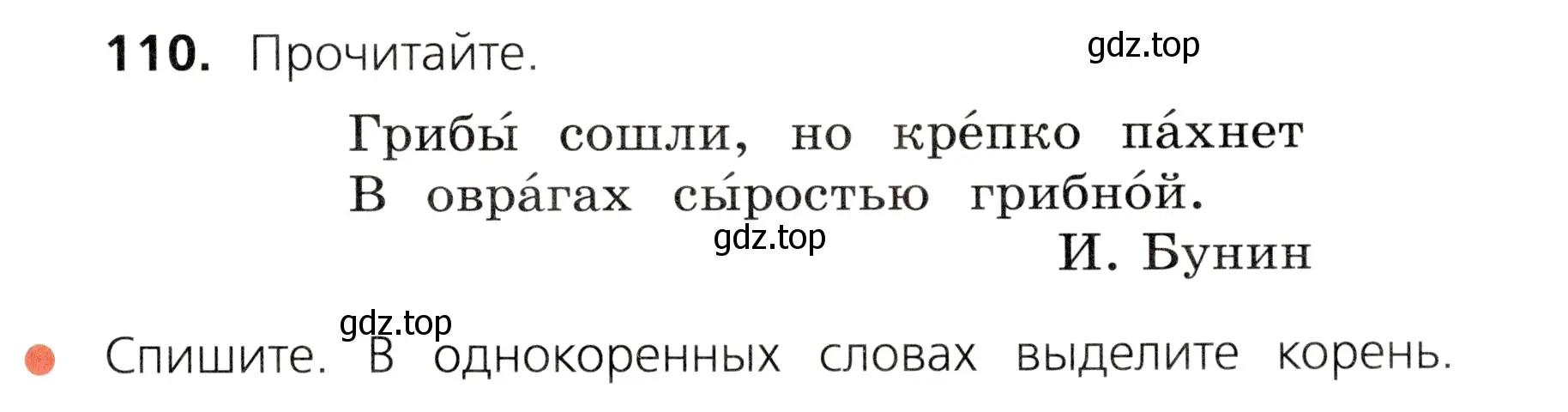 110. Прочитайте.

gdz.top

Грибы́ сошли, но кре́пко па́хнет
В овра́гах сы́ростью грибно́й.

gdz.top

И. Бунин

gdz.top

Спишите. В однокоренных словах выделите корень.